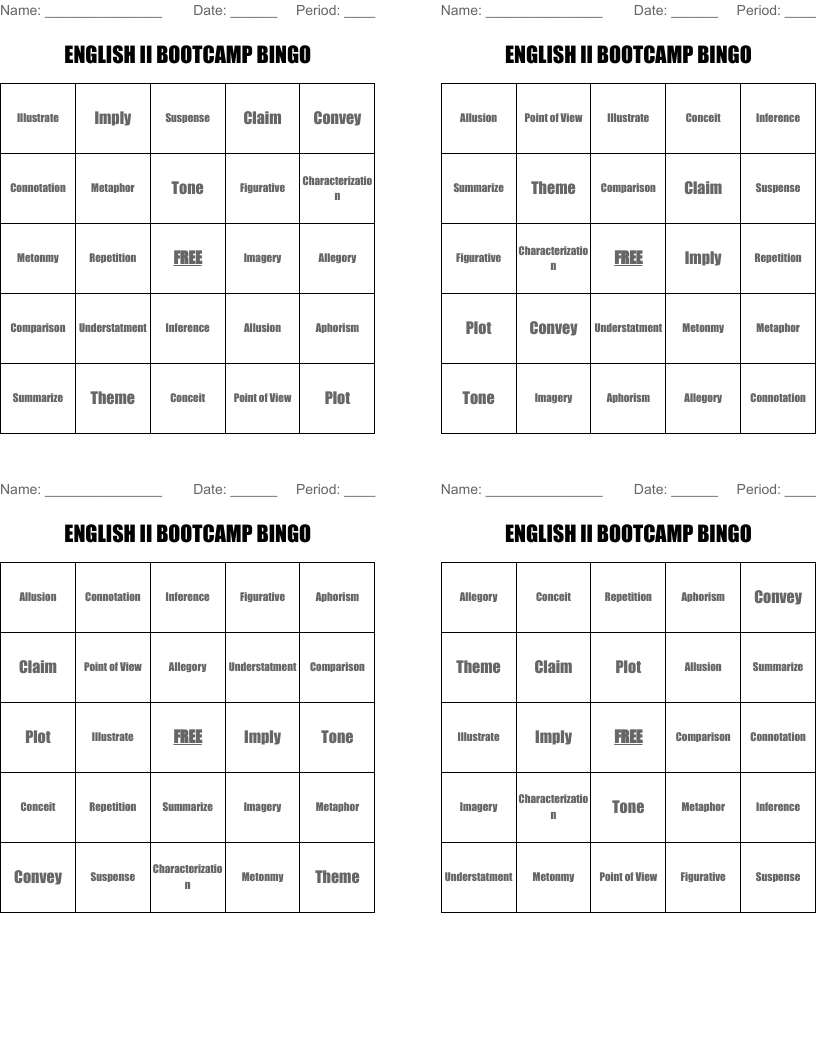 Name: _______________ Date: ______ Period: ____

ENGLISH II BOOTCAMP BINGO

| Illustrate | Imply | Suspense | Claim | Convey |
|---|---|---|---|---|
| Connotation | Metaphor | Tone | Figurative | Characterization |
| Metonmy | Repetition | FREE | Imagery | Allegory |
| Comparison | Understatment | Inference | Allusion | Aphorism |
| Summarize | Theme | Conceit | Point of View | Plot |

Name: _______________ Date: ______ Period: ____

ENGLISH II BOOTCAMP BINGO

| Allusion | Point of View | Illustrate | Conceit | Inference |
|---|---|---|---|---|
| Summarize | Theme | Comparison | Claim | Suspense |
| Figurative | Characterization | FREE | Imply | Repetition |
| Plot | Convey | Understatment | Metonmy | Metaphor |
| Tone | Imagery | Aphorism | Allegory | Connotation |

Name: _______________ Date: ______ Period: ____

ENGLISH II BOOTCAMP BINGO

| Allusion | Connotation | Inference | Figurative | Aphorism |
|---|---|---|---|---|
| Claim | Point of View | Allegory | Understatment | Comparison |
| Plot | Illustrate | FREE | Imply | Tone |
| Conceit | Repetition | Summarize | Imagery | Metaphor |
| Convey | Suspense | Characterization | Metonmy | Theme |

Name: _______________ Date: ______ Period: ____

ENGLISH II BOOTCAMP BINGO

| Allegory | Conceit | Repetition | Aphorism | Convey |
|---|---|---|---|---|
| Theme | Claim | Plot | Allusion | Summarize |
| Illustrate | Imply | FREE | Comparison | Connotation |
| Imagery | Characterization | Tone | Metaphor | Inference |
| Understatment | Metonmy | Point of View | Figurative | Suspense |